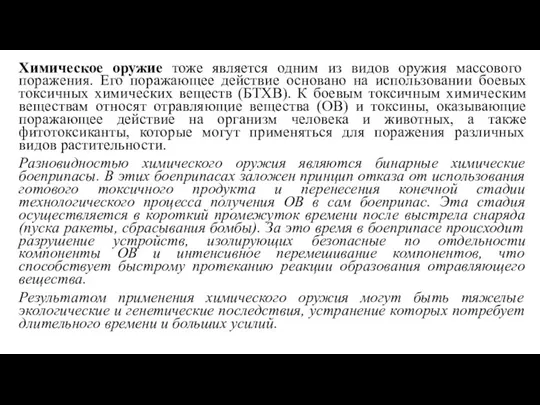 Химическое оружие тоже является одним из видов оружия массового поражения. Его поражающее действие основано на использовании боевых токсичных химических веществ (БТХВ). К боевым токсичным химическим веществам относят отравляющие вещества (ОВ) и токсины, оказывающие поражающее действие на организм человека и животных, а также фитотоксиканты, которые могут применяться для поражения различных видов растительности.

Разновидностью химического оружия являются бинарные химические боеприпасы. В этих боеприпасах заложен принцип отказа от использования готового токсичного продукта и перенесения конечной стадии технологического процесса получения ОВ в сам боеприпас. Эта стадия осуществляется в короткий промежуток времени после выстрела снаряда (пуска ракеты, сбрасывания бомбы). За это время в боеприпасе происходит разрушение устройств, изолирующих безопасные по отдельности компоненты ОВ и интенсивное перемешивание компонентов, что способствует быстрому протеканию реакции образования отравляющего вещества.

Результатом применения химического оружия могут быть тяжелые экологические и генетические последствия, устранение которых потребует длительного времени и больших усилий.